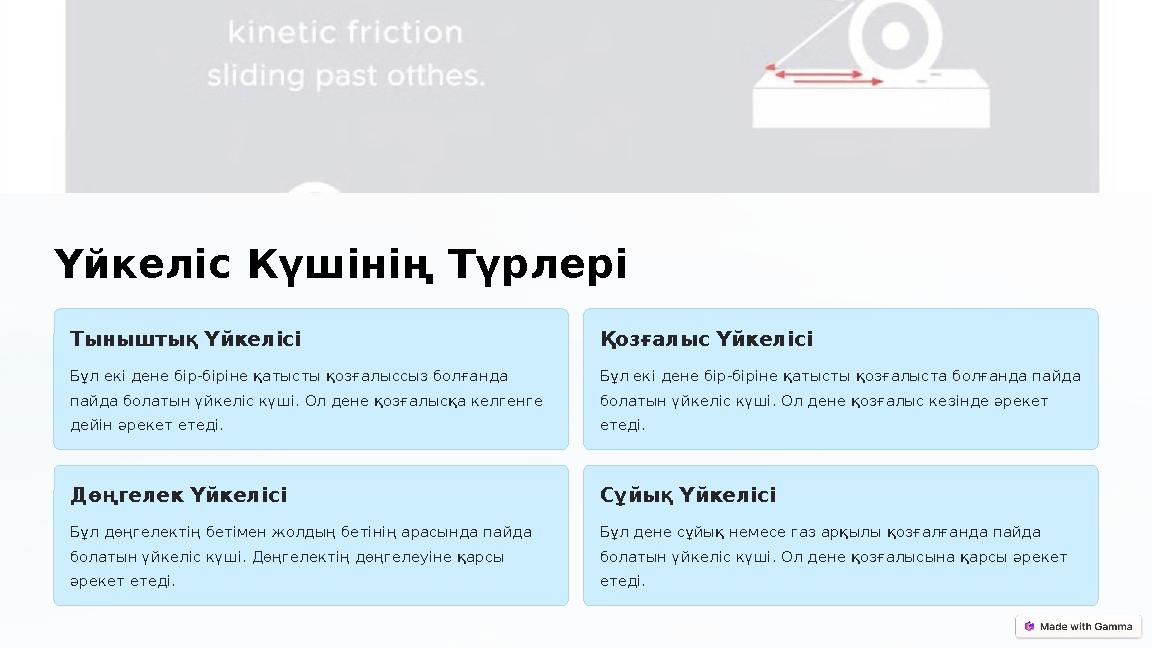 kinetic friction
sliding past otthes.

Үйкеліс Күшінің Түрлері

Тыныштық Үйкелісі

Бұл екі дене бір-біріне қатысты қозғалыссыз болғанда пайда болатын үйкеліс күші. Ол дене қозғалысқа келгенге дейін әрекет етеді.

Қозғалыс Үйкелісі

Бұл екі дене бір-біріне қатысты қозғалыста болғанда пайда болатын үйкеліс күші. Ол дене қозғалыс кезінде әрекет етеді.

Дөңгелек Үйкелісі

Бұл дөңгелектің бетімен жолдың бетінің арасында пайда болатын үйкеліс күші. Дөңгелектің дөңгелеуіне қарсы әрекет етеді.

Сұйық Үйкелісі

Бұл дене сұйық немесе газ арқылы қозғалғанда пайда болатын үйкеліс күші. Ол дене қозғалысына қарсы әрекет етеді.

Made with Gamma